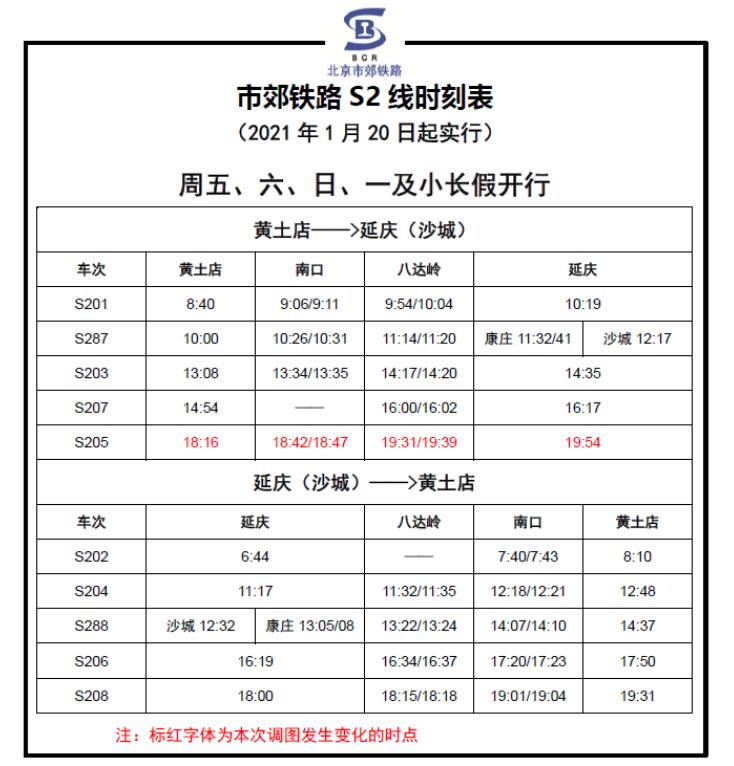 BCR
北京市郊铁路

市郊铁路 S2 线时刻表
（2021 年 1 月 20 日起实行）

周五、六、日、一及小长假开行

黄土店——>延庆（沙城）

| 车次 | 黄土店 | 南口 | 八达岭 | 延庆 | |
|---|---|---|---|---|---|
| S201 | 8:40 | 9:06/9:11 | 9:54/10:04 | 10:19 | |
| S287 | 10:00 | 10:26/10:31 | 11:14/11:20 | 康庄 11:32/41 | 沙城 12:17 |
| S203 | 13:08 | 13:34/13:35 | 14:17/14:20 | 14:35 | |
| S207 | 14:54 | —— | 16:00/16:02 | 16:17 | |
| S205 | 18:16 | 18:42/18:47 | 19:31/19:39 | 19:54 | |

延庆（沙城）——>黄土店

| 车次 | 延庆 | | 八达岭 | 南口 | 黄土店 |
|---|---|---|---|---|---|
| S202 | 6:44 | | —— | 7:40/7:43 | 8:10 |
| S204 | 11:17 | | 11:32/11:35 | 12:18/12:21 | 12:48 |
| S288 | 沙城 12:32 | 康庄 13:05/08 | 13:22/13:24 | 14:07/14:10 | 14:37 |
| S206 | 16:19 | | 16:34/16:37 | 17:20/17:23 | 17:50 |
| S208 | 18:00 | | 18:15/18:18 | 19:01/19:04 | 19:31 |

注：标红字体为本次调图发生变化的时点